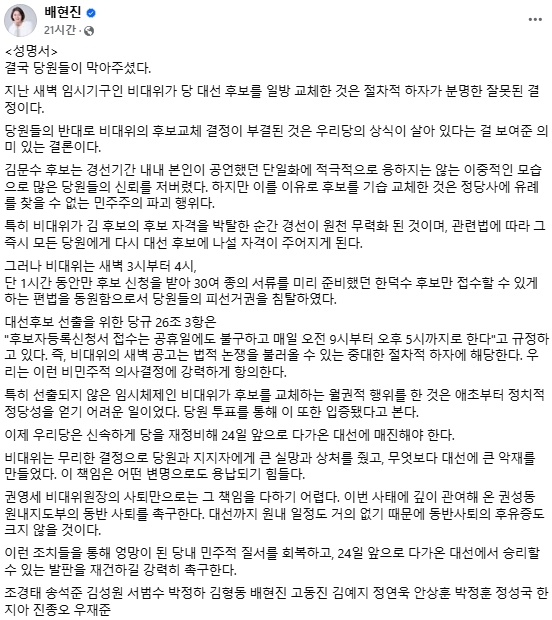 배현진
21시간 ·

<성명서>
결국 당원들이 막아주셨다.

지난 새벽 임시기구인 비대위가 당 대선 후보를 일방 교체한 것은 절차적 하자가 분명한 잘못된 결정이다.

당원들의 반대로 비대위의 후보교체 결정이 부결된 것은 우리당의 상식이 살아 있다는 걸 보여준 의미 있는 결론이다.

김문수 후보는 경선기간 내내 본인이 공언했던 단일화에 적극적으로 응하지는 않는 이중적인 모습으로 많은 당원들의 신뢰를 저버렸다. 하지만 이를 이유로 후보를 기습 교체한 것은 정당사에 유례를 찾을 수 없는 민주주의 파괴 행위다.

특히 비대위가 김 후보의 후보 자격을 박탈한 순간 경선이 원천 무력화 된 것이며, 관련법에 따라 그 즉시 모든 당원에게 다시 대선 후보에 나설 자격이 주어지게 된다.

그러나 비대위는 새벽 3시부터 4시,
단 1시간 동안만 후보 신청을 받아 30여 종의 서류를 미리 준비했던 한덕수 후보만 접수할 수 있게 하는 편법을 동원함으로서 당원들의 피선거권을 침탈하였다.

대선후보 선출을 위한 당규 26조 3항은
"후보자등록신청서 접수는 공휴일에도 불구하고 매일 오전 9시부터 오후 5시까지로 한다"고 규정하고 있다. 즉, 비대위의 새벽 공고는 법적 논쟁을 불러올 수 있는 중대한 절차적 하자에 해당한다. 우리는 이런 비민주적 의사결정에 강력하게 항의한다.

특히 선출되지 않은 임시체제인 비대위가 후보를 교체하는 월권적 행위를 한 것은 애초부터 정치적 정당성을 얻기 어려운 일이었다. 당원 투표를 통해 이 또한 입증됐다고 본다.

이제 우리당은 신속하게 당을 재정비해 24일 앞으로 다가온 대선에 매진해야 한다.

비대위는 무리한 결정으로 당원과 지지자에게 큰 실망과 상처를 줬고, 무엇보다 대선에 큰 악재를 만들었다. 이 책임은 어떤 변명으로도 용납되기 힘들다.

권영세 비대위원장의 사퇴만으로는 그 책임을 다하기 어렵다. 이번 사태에 깊이 관여해 온 권성동 원내지도부의 동반 사퇴를 촉구한다. 대선까지 원내 일정도 거의 없기 때문에 동반사퇴의 후유증도 크지 않을 것이다.

이런 조치들을 통해 엉망이 된 당내 민주적 질서를 회복하고, 24일 앞으로 다가온 대선에서 승리할 수 있는 발판을 재건하길 강력히 촉구한다.

조경태 송석준 김성원 서범수 박정하 김형동 배현진 고동진 김예지 정연욱 안상훈 박정훈 정성국 한지아 진종오 우재준